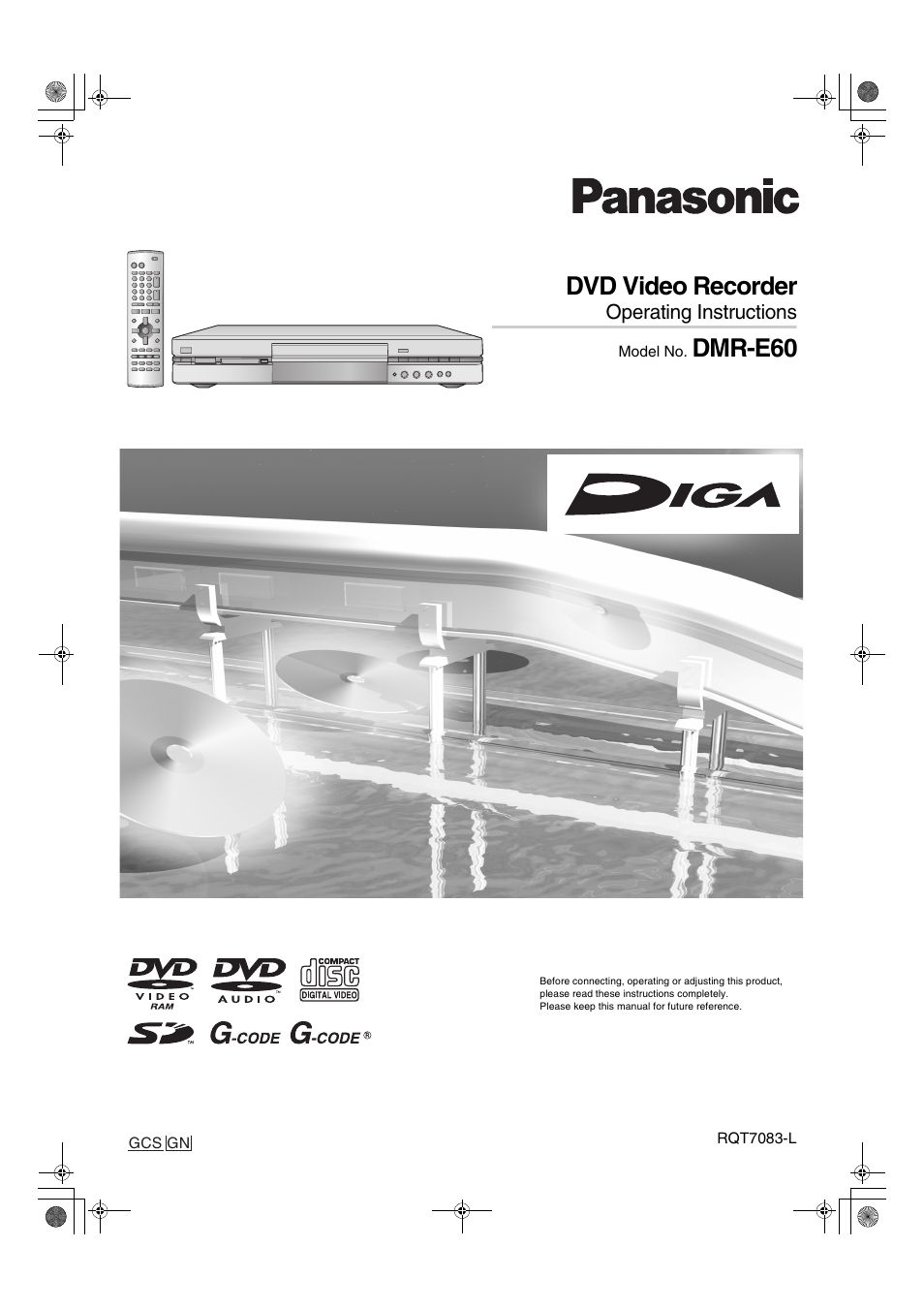 Panasonic

DVD Video Recorder
Operating Instructions
Model No. DMR-E60

DIGA

DVD VIDEO RAM
DVD AUDIO
COMPACT disc DIGITAL VIDEO
SD
G-CODE G-CODE ®

Before connecting, operating or adjusting this product, please read these instructions completely.
Please keep this manual for future reference.

GCS GN

RQT7083-L